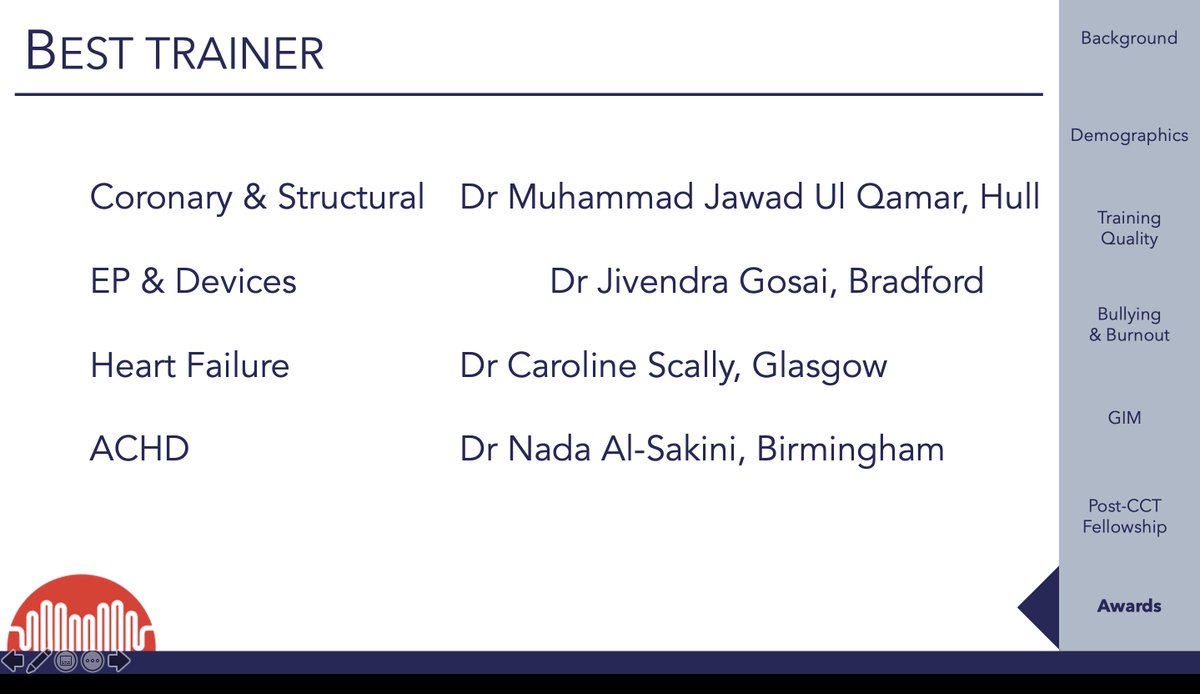 BEST TRAINER

Coronary & Structural Dr Muhammad Jawad Ul Qamar, Hull

EP & Devices Dr Jivendra Gosai, Bradford

Heart Failure Dr Caroline Scally, Glasgow

ACHD Dr Nada Al-Sakini, Birmingham

Background

Demographics

Training Quality

Bullying & Burnout

GIM

Post-CCT Fellowship

Awards